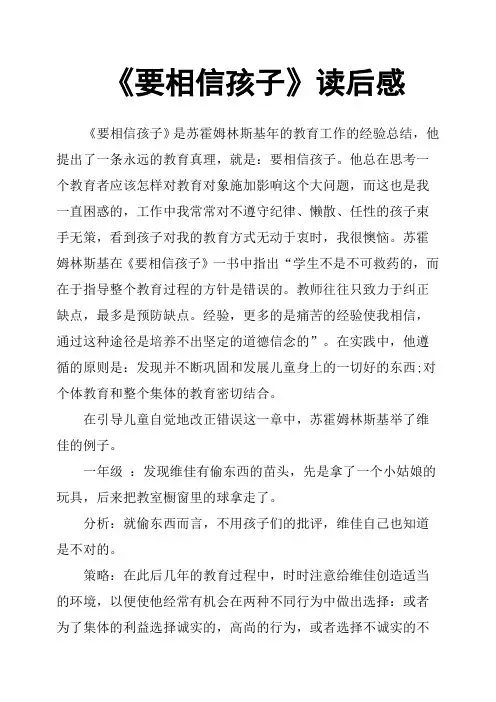 《要相信孩子》读后感

《要相信孩子》是苏霍姆林斯基年的教育工作的经验总结，他提出了一条永远的教育真理，就是：要相信孩子。他总在思考一个教育者应该怎样对教育对象施加影响这个大问题，而这也是我一直困惑的，工作中我常常对不遵守纪律、懒散、任性的孩子束手无策，看到孩子对我的教育方式无动于衷时，我很懊恼。苏霍姆林斯基在《要相信孩子》一书中指出“学生不是不可救药的，而在于指导整个教育过程的方针是错误的。教师往往只致力于纠正缺点，最多是预防缺点。经验，更多的是痛苦的经验使我相信，通过这种途径是培养不出坚定的道德信念的”。在实践中，他遵循的原则是：发现并不断巩固和发展儿童身上的一切好的东西;对个体教育和整个集体的教育密切结合。

在引导儿童自觉地改正错误这一章中，苏霍姆林斯基举了维佳的例子。

一年级 ：发现维佳有偷东西的苗头，先是拿了一个小姑娘的玩具，后来把教室橱窗里的球拿走了。

分析：就偷东西而言，不用孩子们的批评，维佳自己也知道是不对的。

策略：在此后几年的教育过程中，时时注意给维佳创造适当的环境，以便使他经常有机会在两种不同行为中做出选择：或者为了集体的利益选择诚实的，高尚的行为，或者选择不诚实的不